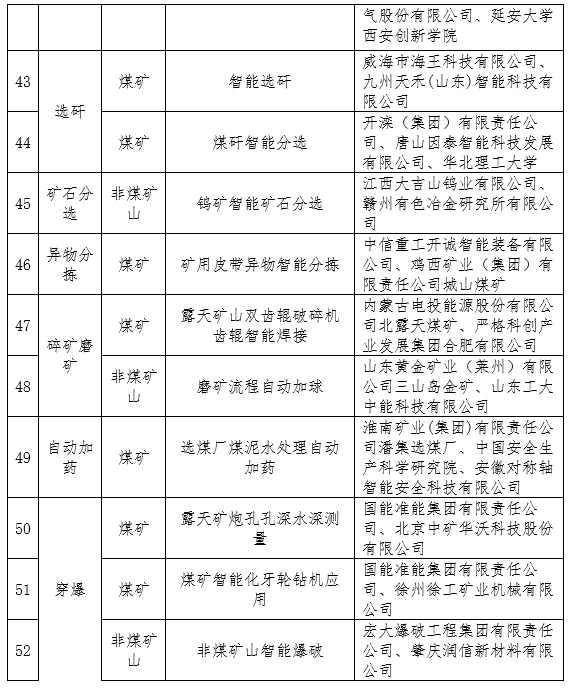 |  |  |  |  | 气股份有限公司、延安大学西安创新学院 |
|---|---|---|---|---|
| 43 | 选矸 | 煤矿 | 智能选矸 | 威海市海王科技有限公司、九州天禾(山东)智能科技有限公司 |
| 44 |  | 煤矿 | 煤矸智能分选 | 开滦(集团)有限责任公司、唐山因泰智能科技发展有限公司、华北理工大学 |
| 45 | 矿石分选 | 非煤矿山 | 钨矿智能矿石分选 | 江西大吉山钨业有限公司、赣州有色冶金研究所有限公司 |
| 46 | 异物分拣 | 煤矿 | 矿用皮带异物智能分拣 | 中信重工开诚智能装备有限公司、鸡西矿业(集团)有限责任公司城山煤矿 |
| 47 | 碎矿磨矿 | 煤矿 | 露天矿山双齿辊破碎机齿辊智能焊接 | 内蒙古电投能源股份有限公司北露天煤矿、严格科创产业发展集团合肥有限公司 |
| 48 |  | 非煤矿山 | 磨矿流程自动加球 | 山东黄金矿业(莱州)有限公司三山岛金矿、山东工大中能科技有限公司 |
| 49 | 自动加药 | 煤矿 | 选煤厂煤泥水处理自动加药 | 淮南矿业(集团)有限责任公司潘集选煤厂、中国安全生产科学研究院、安徽对称轴智能安全科技有限公司 |
| 50 | 穿爆 | 煤矿 | 露天矿炮孔孔深水深测量 | 国能准能集团有限责任公司、北京中矿华沃科技股份有限公司 |
| 51 |  | 煤矿 | 煤矿智能化牙轮钻机应用 | 国能准能集团有限责任公司、徐州徐工矿业机械有限公司 |
| 52 |  | 非煤矿山 | 非煤矿山智能爆破 | 宏大爆破工程集团有限责任公司、肇庆润信新材料有限公司 |